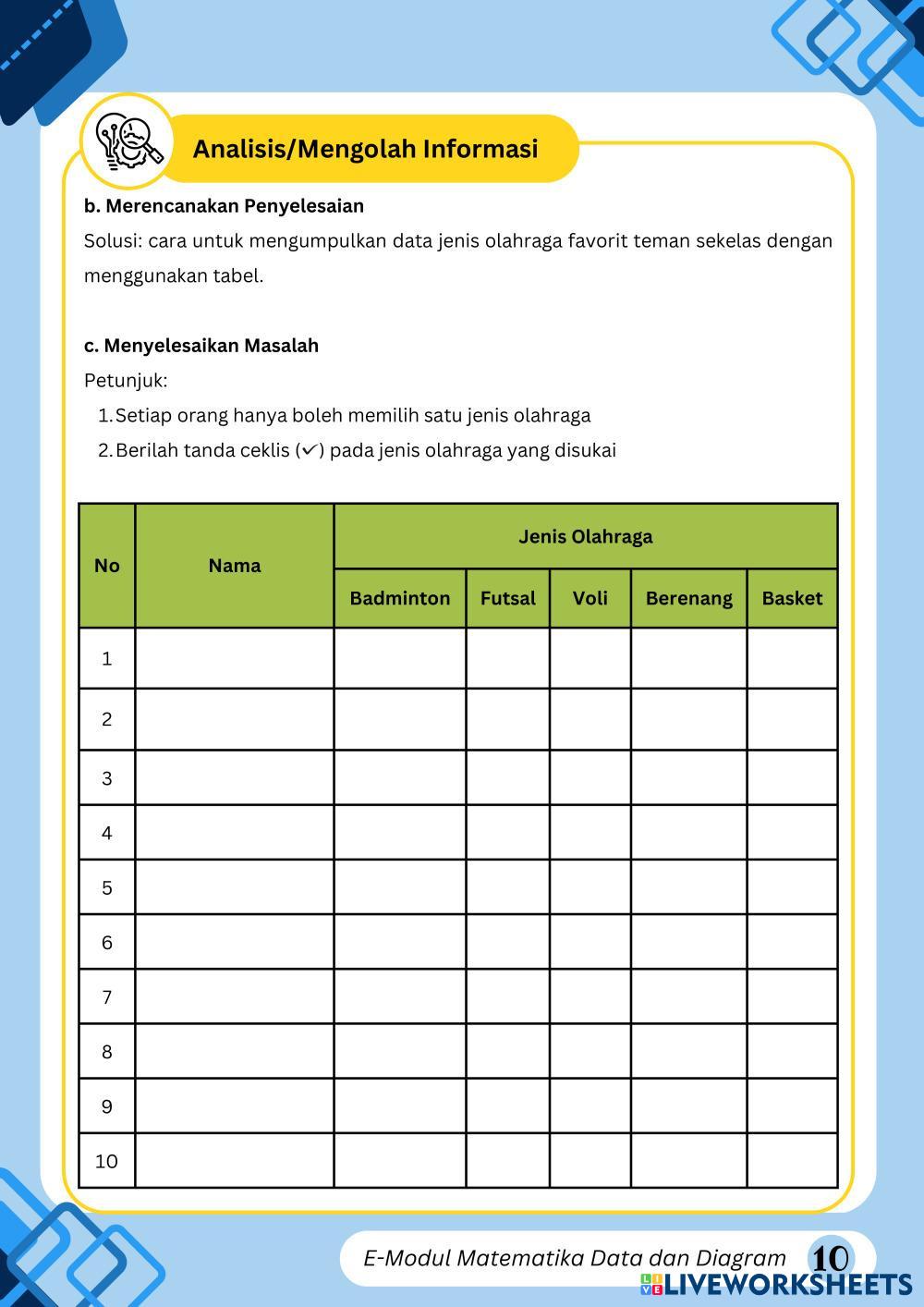 Analisis/Mengolah Informasi

b. Merencanakan Penyelesaian
Solusi: cara untuk mengumpulkan data jenis olahraga favorit teman sekelas dengan menggunakan tabel.

c. Menyelesaikan Masalah
Petunjuk:
1. Setiap orang hanya boleh memilih satu jenis olahraga
2. Berilah tanda ceklis (✓) pada jenis olahraga yang disukai

| No | Nama | Jenis Olahraga | | | | |
|---|---|---|---|---|---|---|
| | | Badminton | Futsal | Voli | Berenang | Basket |
| 1 | | | | | | |
| 2 | | | | | | |
| 3 | | | | | | |
| 4 | | | | | | |
| 5 | | | | | | |
| 6 | | | | | | |
| 7 | | | | | | |
| 8 | | | | | | |
| 9 | | | | | | |
| 10 | | | | | | |

E-Modul Matematika Data dan Diagram 10

LIVEWORKSHEETS